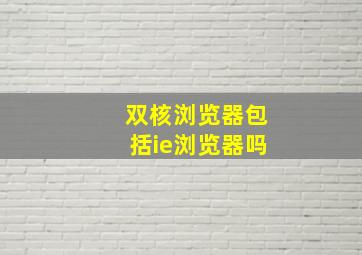 双核浏览器包括ie浏览器吗